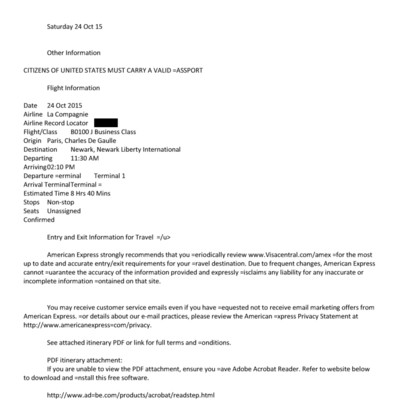 Saturday 24 Oct 15

Other Information

CITIZENS OF UNITED STATES MUST CARRY A VALID =ASSPORT

Flight Information

Date 24 Oct 2015
Airline La Compagnie
Airline Record Locator
Flight/Class B0100 J Business Class
Origin Paris, Charles De Gaulle
Destination Newark, Newark Liberty International
Departing 11:30 AM
Arriving02:10 PM
Departure =erminal Terminal 1
Arrival TerminalTerminal =
Estimated Time 8 Hrs 40 Mins
Stops Non-stop
Seats Unassigned
Confirmed

Entry and Exit Information for Travel =/u>

American Express strongly recommends that you =eriodically review www.Visacentral.com/amex =for the most up to date and accurate entry/exit requirements for your =ravel destination. Due to frequent changes, American Express cannot =uarantee the accuracy of the information provided and expressly =isclaims any liability for any inaccurate or incomplete information =ontained on that site.

You may receive customer service emails even if you have =equested not to receive email marketing offers from American Express. =or details about our e-mail practices, please review the American =xpress Privacy Statement at http://www.americanexpress=com/privacy.

See attached itinerary PDF or link for full terms and =onditions.

PDF itinerary attachment:
If you are unable to view the PDF attachment, ensure you =ave Adobe Acrobat Reader. Refer to website below to download and =nstall this free software.

http://www.ad=be.com/products/acrobat/readstep.html